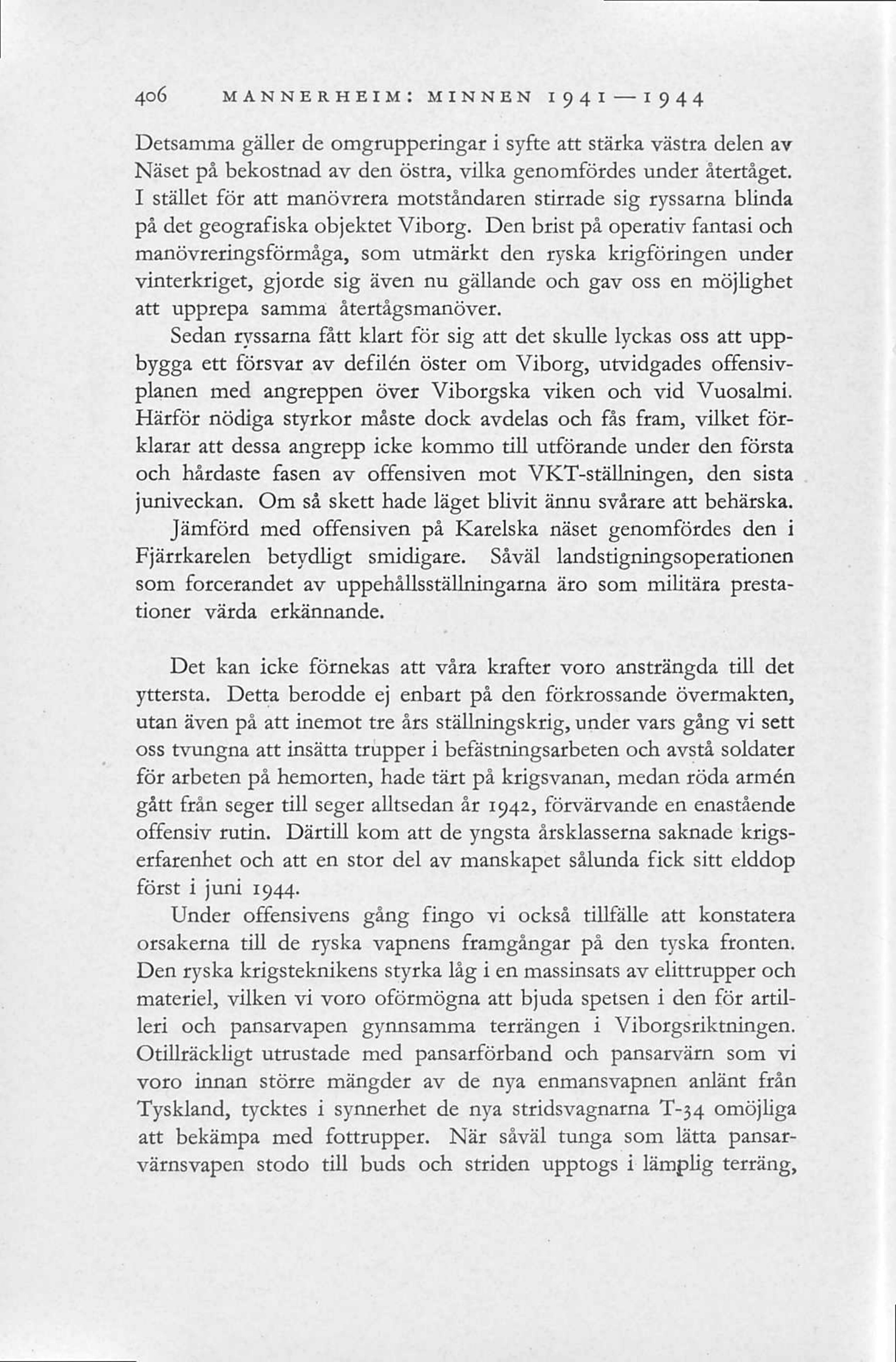 406 MANNERHEIM: MINNEN 1941—1944

Detsamma gäller de omgrupperingar i syfte att stärka västra delen av Näset på bekostnad av den östra, vilka genomfördes under återtåget. I stället för att manövrera motståndaren stirrade sig ryssarna blinda på det geografiska objektet Viborg. Den brist på operativ fantasi och manövreringsförmåga, som utmärkt den ryska krigföringen under vinterkriget, gjorde sig även nu gällande och gav oss en möjlighet att upprepa samma återtågsmanöver.

Sedan ryssarna fått klart för sig att det skulle lyckas oss att uppbygga ett försvar av defilén öster om Viborg, utvidgades offensivplanen med angreppen över Viborgska viken och vid Vuosalmi. Härför nödiga styrkor måste dock avdelas och fås fram, vilket förklarar att dessa angrepp icke kommo till utförande under den första och hårdaste fasen av offensiven mot VKT-ställningen, den sista juniveckan. Om så skett hade läget blivit ännu svårare att behärska.

Jämförd med offensiven på Karelska näset genomfördes den i Fjärrkarelen betydligt smidigare. Såväl landstigningsoperationen som forcerandet av uppehållsställningarna äro som militära prestationer värda erkännande.

Det kan icke förnekas att våra krafter voro ansträngda till det yttersta. Detta berodde ej enbart på den förkrossande övermakten, utan även på att inemot tre års ställningskrig, under vars gång vi sett oss tvungna att insätta trupper i befästningsarbeten och avstå soldater för arbeten på hemorten, hade tärt på krigsvanan, medan röda armén gått från seger till seger alltsedan år 1942, förvärvande en enastående offensiv rutin. Därtill kom att de yngsta årsklasserna saknade krigserfarenhet och att en stor del av manskapet sålunda fick sitt elddop först i juni 1944.

Under offensivens gång fingo vi också tillfälle att konstatera orsakerna till de ryska vapnens framgångar på den tyska fronten. Den ryska krigsteknikens styrka låg i en massinsats av elittrupper och materiel, vilken vi voro oförmögna att bjuda spetsen i den för artilleri och pansarvapen gynnsamma terrängen i Viborgsriktningen. Otillräckligt utrustade med pansarförband och pansarvärn som vi voro innan större mängder av de nya enmansvapnen anlänt från Tyskland, tycktes i synnerhet de nya stridsvagnarna T-34 omöjliga att bekämpa med fottrupper. När såväl tunga som lätta pansarvärnsvapen stodo till buds och striden upptogs i lämplig terräng,